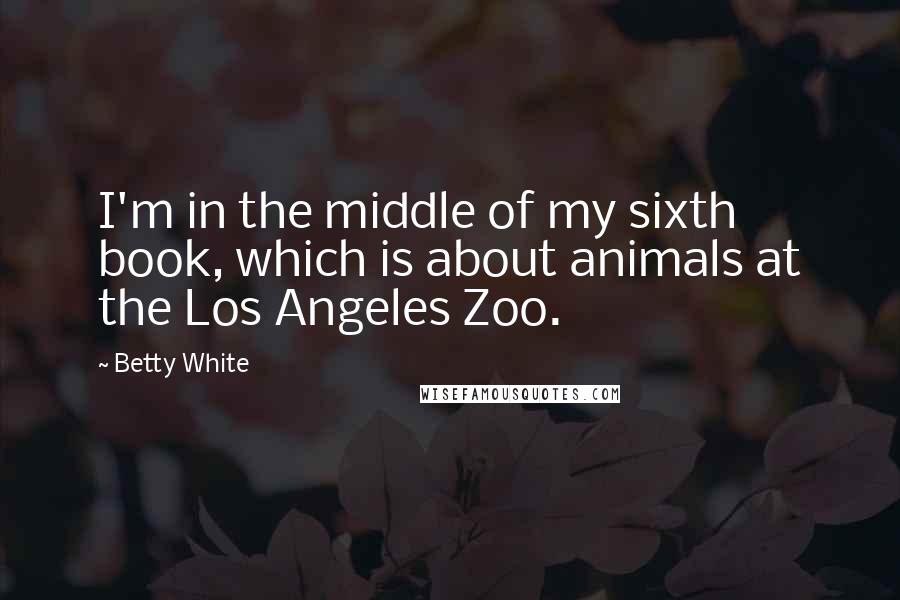 I'm in the middle of my sixth book, which is about animals at the Los Angeles Zoo.

~ Betty White

WISEFAMOUSQUOTES.COM